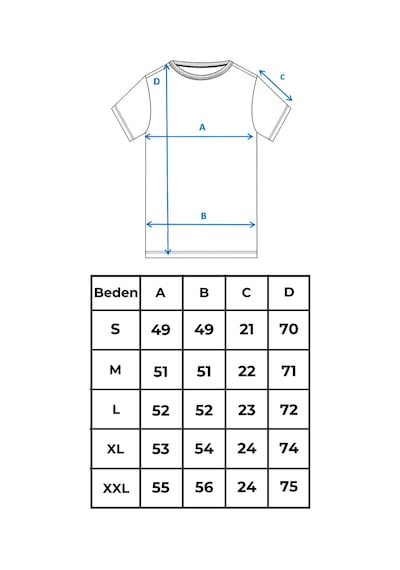 D

C

A

B

| Beden | A | B | C | D |
|---|---|---|---|---|
| S | 49 | 49 | 21 | 70 |
| M | 51 | 51 | 22 | 71 |
| L | 52 | 52 | 23 | 72 |
| XL | 53 | 54 | 24 | 74 |
| XXL | 55 | 56 | 24 | 75 |